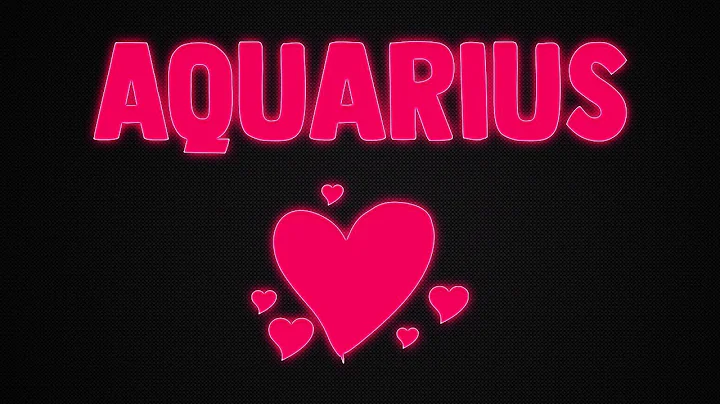 AQUARIUS